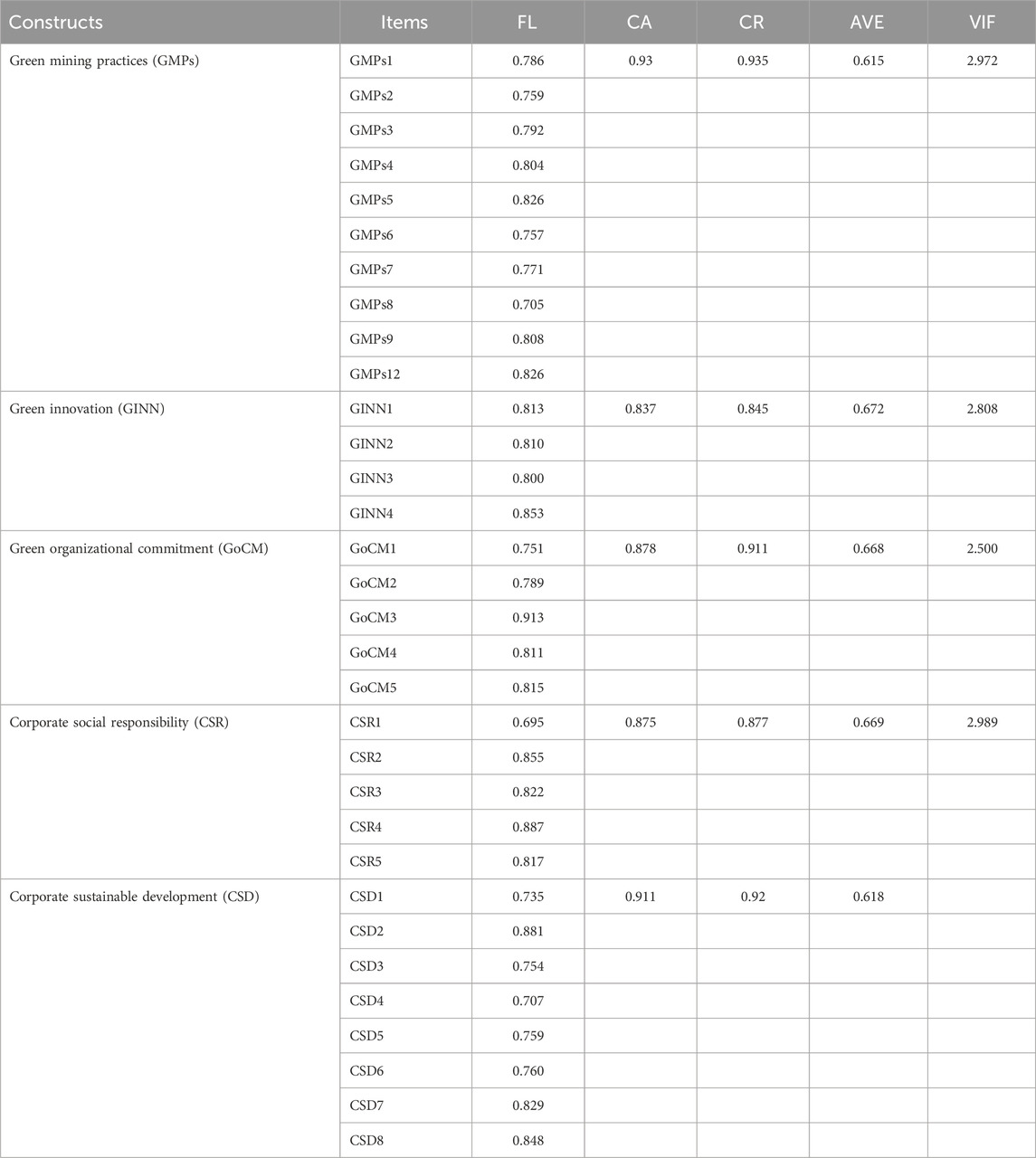 | Constructs | Items | FL | CA | CR | AVE | VIF |
|---|---|---|---|---|---|---|
| Green mining practices (GMPs) | GMPs1 | 0.786 | 0.93 | 0.935 | 0.615 | 2.972 |
| | GMPs2 | 0.759 | | | | |
| | GMPs3 | 0.792 | | | | |
| | GMPs4 | 0.804 | | | | |
| | GMPs5 | 0.826 | | | | |
| | GMPs6 | 0.757 | | | | |
| | GMPs7 | 0.771 | | | | |
| | GMPs8 | 0.705 | | | | |
| | GMPs9 | 0.808 | | | | |
| | GMPs12 | 0.826 | | | | |
| Green innovation (GINN) | GINN1 | 0.813 | 0.837 | 0.845 | 0.672 | 2.808 |
| | GINN2 | 0.810 | | | | |
| | GINN3 | 0.800 | | | | |
| | GINN4 | 0.853 | | | | |
| Green organizational commitment (GoCM) | GoCM1 | 0.751 | 0.878 | 0.911 | 0.668 | 2.500 |
| | GoCM2 | 0.789 | | | | |
| | GoCM3 | 0.913 | | | | |
| | GoCM4 | 0.811 | | | | |
| | GoCM5 | 0.815 | | | | |
| Corporate social responsibility (CSR) | CSR1 | 0.695 | 0.875 | 0.877 | 0.669 | 2.989 |
| | CSR2 | 0.855 | | | | |
| | CSR3 | 0.822 | | | | |
| | CSR4 | 0.887 | | | | |
| | CSR5 | 0.817 | | | | |
| Corporate sustainable development (CSD) | CSD1 | 0.735 | 0.911 | 0.92 | 0.618 | |
| | CSD2 | 0.881 | | | | |
| | CSD3 | 0.754 | | | | |
| | CSD4 | 0.707 | | | | |
| | CSD5 | 0.759 | | | | |
| | CSD6 | 0.760 | | | | |
| | CSD7 | 0.829 | | | | |
| | CSD8 | 0.848 | | | | |